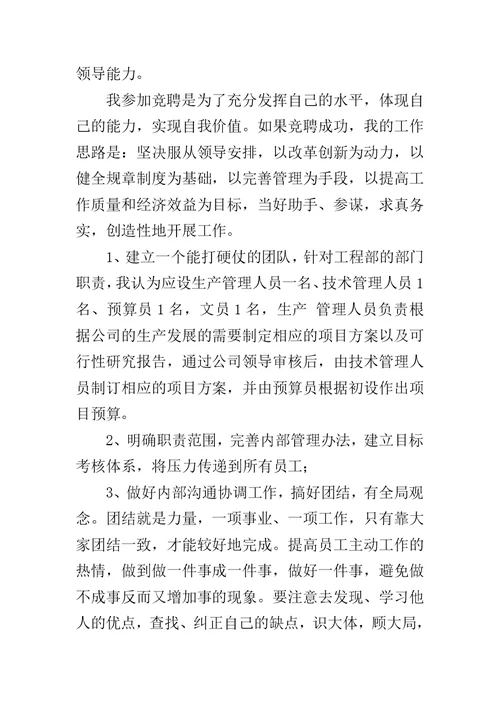 领导能力。

我参加竞聘是为了充分发挥自己的水平，体现自己的能力，实现自我价值。如果竞聘成功，我的工作思路是：坚决服从领导安排，以改革创新为动力，以健全规章制度为基础，以完善管理为手段，以提高工作质量和经济效益为目标，当好助手、参谋，求真务实，创造性地开展工作。

1、建立一个能打硬仗的团队，针对工程部的部门职责，我认为应设生产管理人员一名、技术管理人员 1 名、预算员 1 名，文员 1 名，生产 管理人员负责根据公司的生产发展的需要制定相应的项目方案以及可行性研究报告，通过公司领导审核后，由技术管理人员制订相应的项目方案，并由预算员根据初设作出项目预算。

2、明确职责范围，完善内部管理办法，建立目标考核体系，将压力传递到所有员工；

3、做好内部沟通协调工作，搞好团结，有全局观念。团结就是力量，一项事业、一项工作，只有靠大家团结一致，才能较好地完成。提高员工主动工作的热情，做到做一件事成一件事，做好一件事，避免做不成事反而又增加事的现象。要注意去发现、学习他人的优点，查找、纠正自己的缺点，识大体，顾大局，